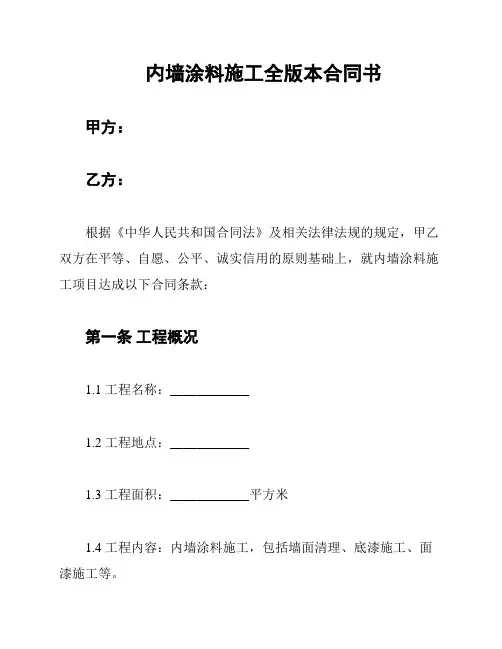 内墙涂料施工全版本合同书

甲方：

乙方：

根据《中华人民共和国合同法》及相关法律法规的规定，甲乙双方在平等、自愿、公平、诚实信用的原则基础上，就内墙涂料施工项目达成以下合同条款：

第一条 工程概况

1.1 工程名称：____________

1.2 工程地点：____________

1.3 工程面积：____________平方米

1.4 工程内容：内墙涂料施工，包括墙面清理、底漆施工、面漆施工等。